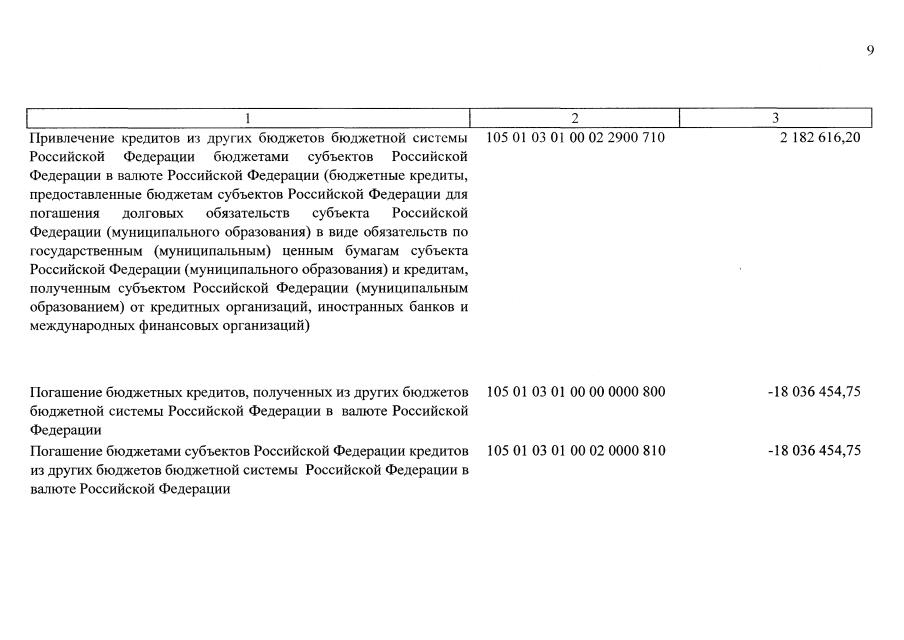 9

| 1 | 2 | 3 |
|---|---|---|
| Привлечение кредитов из других бюджетов бюджетной системы Российской Федерации бюджетами субъектов Российской Федерации в валюте Российской Федерации (бюджетные кредиты, предоставленные бюджетам субъектов Российской Федерации для погашения долговых обязательств субъекта Российской Федерации (муниципального образования) в виде обязательств по государственным (муниципальным) ценным бумагам субъекта Российской Федерации (муниципального образования) и кредитам, полученным субъектом Российской Федерации (муниципальным образованием) от кредитных организаций, иностранных банков и международных финансовых организаций) | 105 01 03 01 00 02 2900 710 | 2 182 616,20 |
| Погашение бюджетных кредитов, полученных из других бюджетов бюджетной системы Российской Федерации в валюте Российской Федерации | 105 01 03 01 00 00 0000 800 | -18 036 454,75 |
| Погашение бюджетами субъектов Российской Федерации кредитов из других бюджетов бюджетной системы Российской Федерации в валюте Российской Федерации | 105 01 03 01 00 02 0000 810 | -18 036 454,75 |